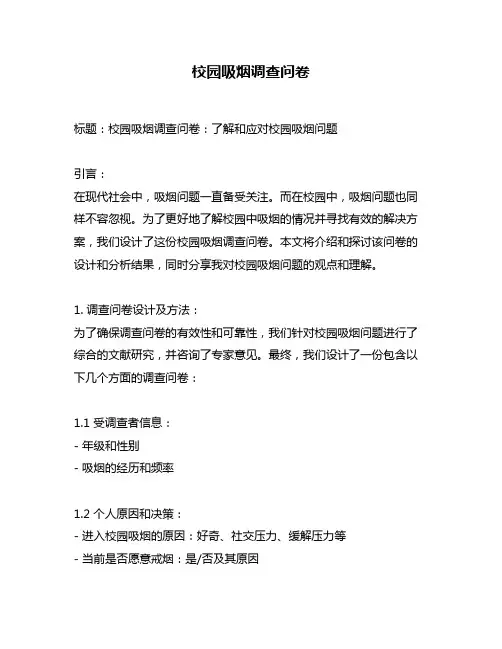 校园吸烟调查问卷

标题：校园吸烟调查问卷：了解和应对校园吸烟问题

引言：
在现代社会中，吸烟问题一直备受关注。而在校园中，吸烟问题也同样不容忽视。为了更好地了解校园中吸烟的情况并寻找有效的解决方案，我们设计了这份校园吸烟调查问卷。本文将介绍和探讨该问卷的设计和分析结果，同时分享我对校园吸烟问题的观点和理解。

1. 调查问卷设计及方法：
为了确保调查问卷的有效性和可靠性，我们针对校园吸烟问题进行了综合的文献研究，并咨询了专家意见。最终，我们设计了一份包含以下几个方面的调查问卷：

1.1 受调查者信息：
- 年级和性别
- 吸烟的经历和频率

1.2 个人原因和决策：
- 进入校园吸烟的原因：好奇、社交压力、缓解压力等
- 当前是否愿意戒烟：是/否及其原因